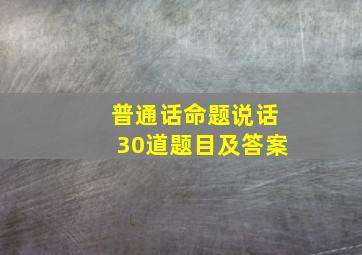 普通话命题说话
30道题目及答案